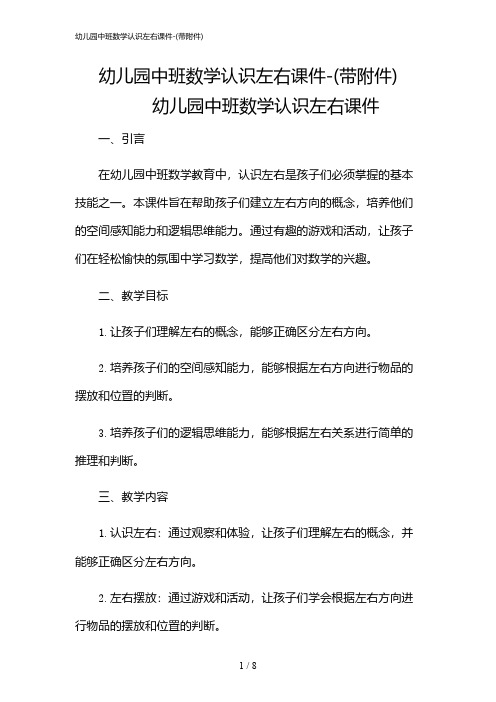 幼儿园中班数学认识左右课件-(带附件)

幼儿园中班数学认识左右课件-(带附件)
幼儿园中班数学认识左右课件

一、引言

在幼儿园中班数学教育中，认识左右是孩子们必须掌握的基本技能之一。本课件旨在帮助孩子们建立左右方向的概念，培养他们的空间感知能力和逻辑思维能力。通过有趣的游戏和活动，让孩子们在轻松愉快的氛围中学习数学，提高他们对数学的兴趣。

二、教学目标

1. 让孩子们理解左右的概念，能够正确区分左右方向。

2. 培养孩子们的空间感知能力，能够根据左右方向进行物品的摆放和位置的判断。

3. 培养孩子们的逻辑思维能力，能够根据左右关系进行简单的推理和判断。

三、教学内容

1. 认识左右：通过观察和体验，让孩子们理解左右的概念，并能够正确区分左右方向。

2. 左右摆放：通过游戏和活动，让孩子们学会根据左右方向进行物品的摆放和位置的判断。

1 / 8